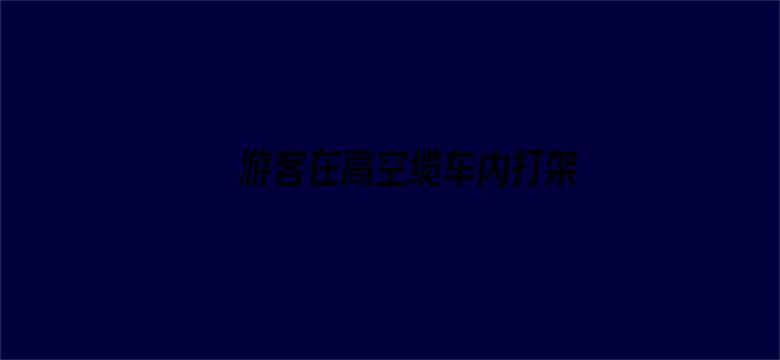 游客在高空缆车内打架